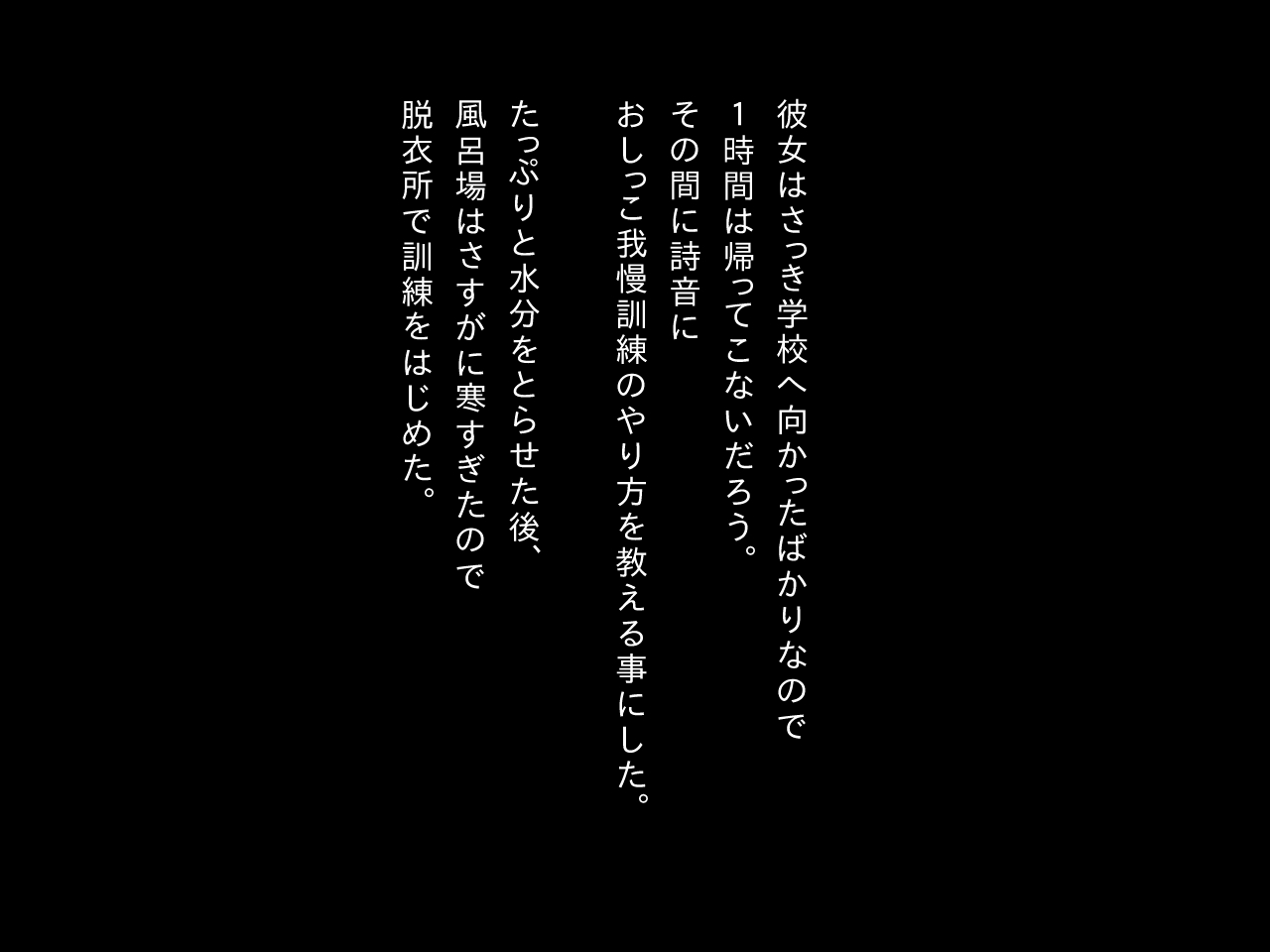 彼女はさっき学校へ向かったばかりなので
1時間は帰ってこないだろう。
その間に詩音に
おしっこ我慢訓練のやり方を教える事にした。

たっぷりと水分をとらせた後、
風呂場はさすがに寒すぎたので
脱衣所で訓練をはじめた。